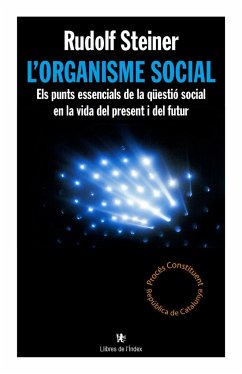 Rudolf Steiner
L'ORGANISME SOCIAL
Els punts essencials de la qüestió social en la vida del present i del futur

Procés Constituent
República de Catalunya

Llibres de l'Índex